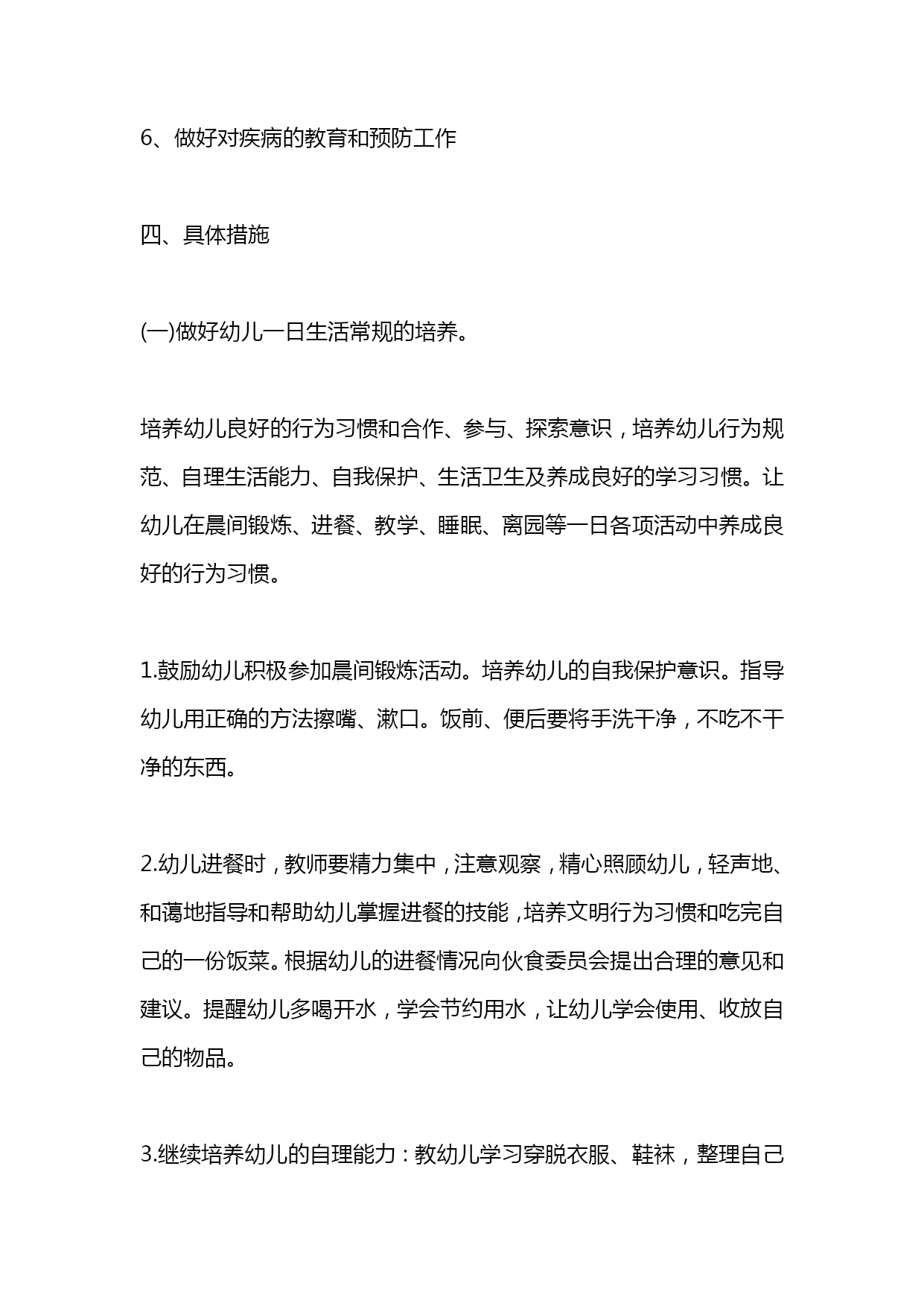 6、做好对疾病的教育和预防工作

四、具体措施

(一)做好幼儿一日生活常规的培养。

培养幼儿良好的行为习惯和合作、参与、探索意识，培养幼儿行为规范、自理生活能力、自我保护、生活卫生及养成良好的学习习惯。让幼儿在晨间锻炼、进餐、教学、睡眠、离园等一日各项活动中养成良好的行为习惯。

1.鼓励幼儿积极参加晨间锻炼活动。培养幼儿的自我保护意识。指导幼儿用正确的方法擦嘴、漱口。饭前、便后要将手洗干净，不吃不干净的东西。

2.幼儿进餐时，教师要精力集中，注意观察，精心照顾幼儿，轻声地、和蔼地指导和帮助幼儿掌握进餐的技能，培养文明行为习惯和吃完自己的一份饭菜。根据幼儿的进餐情况向伙食委员会提出合理的意见和建议。提醒幼儿多喝开水，学会节约用水，让幼儿学会使用、收放自己的物品。

3.继续培养幼儿的自理能力：教幼儿学习穿脱衣服、鞋袜，整理自己